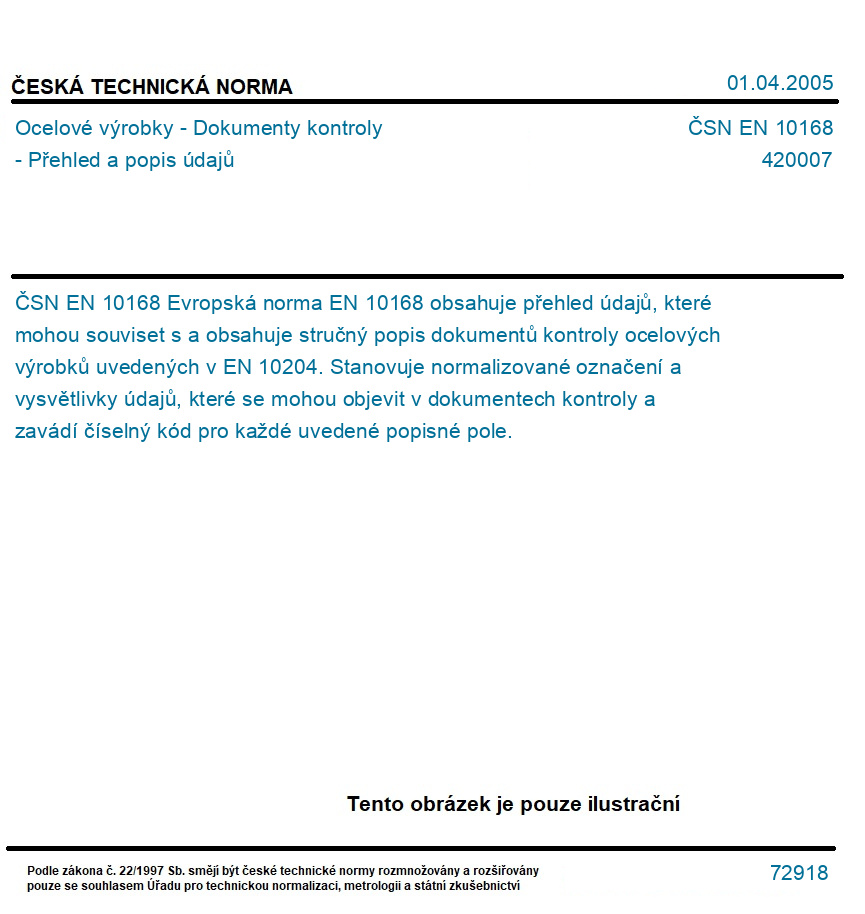 ČESKÁ TECHNICKÁ NORMA

01.04.2005

Ocelové výrobky - Dokumenty kontroly - Přehled a popis údajů

ČSN EN 10168
420007

ČSN EN 10168 Evropská norma EN 10168 obsahuje přehled údajů, které mohou souviset s a obsahuje stručný popis dokumentů kontroly ocelových výrobků uvedených v EN 10204. Stanovuje normalizované označení a vysvětlivky údajů, které se mohou objevit v dokumentech kontroly a zavádí číselný kód pro každé uvedené popisné pole.

Tento obrázek je pouze ilustrační

Podle zákona č. 22/1997 Sb. smějí být české technické normy rozmnožovány a rozšiřovány pouze se souhlasem Úřadu pro technickou normalizaci, metrologii a státní zkušebnictví

72918